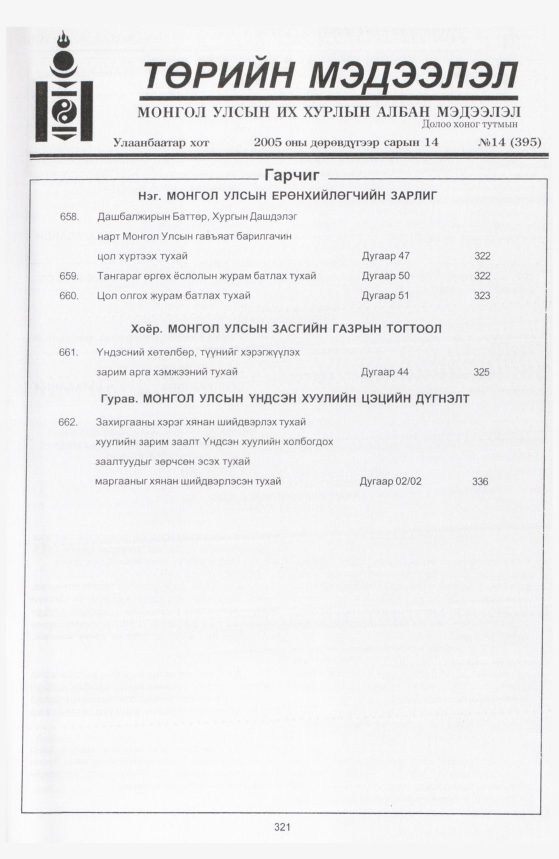 ТӨРИЙН МЭДЭЭЛЭЛ

МОНГОЛ УЛСЫН ИХ ХУРЛЫН АЛБАН МЭДЭЭЛЭЛ

Долоо хоног тутмын

Улаанбаатар хот 2005 оны дөрөвдүгээр сарын 14 №14 (395)

Гарчиг

Нэг. МОНГОЛ УЛСЫН ЕРӨНХИЙЛӨГЧИЙН ЗАРЛИГ

658. Дашбалжирын Баттөр, Хургын Дашдэлэг нарт Монгол Улсын гавъяат барилгачин цол хүртээх тухай Дугаар 47 322

659. Тангараг өргөх ёслолын журам батлах тухай Дугаар 50 322

660. Цол олгох журам батлах тухай Дугаар 51 323

Хоёр. МОНГОЛ УЛСЫН ЗАСГИЙН ГАЗРЫН ТОГТООЛ

661. Үндэсний хөтөлбөр, түүнийг хэрэгжүүлэх зарим арга хэмжээний тухай Дугаар 44 325

Гурав. МОНГОЛ УЛСЫН ҮНДСЭН ХУУЛИЙН ЦЭЦИЙН ДҮГНЭЛТ

662. Захиргааны хэрэг хянан шийдвэрлэх тухай хуулийн зарим заалт Үндсэн хуулийн холбогдох заалтуудыг зөрчсөн эсэх тухай маргааныг хянан шийдвэрлэсэн тухай Дугаар 02/02 336

321